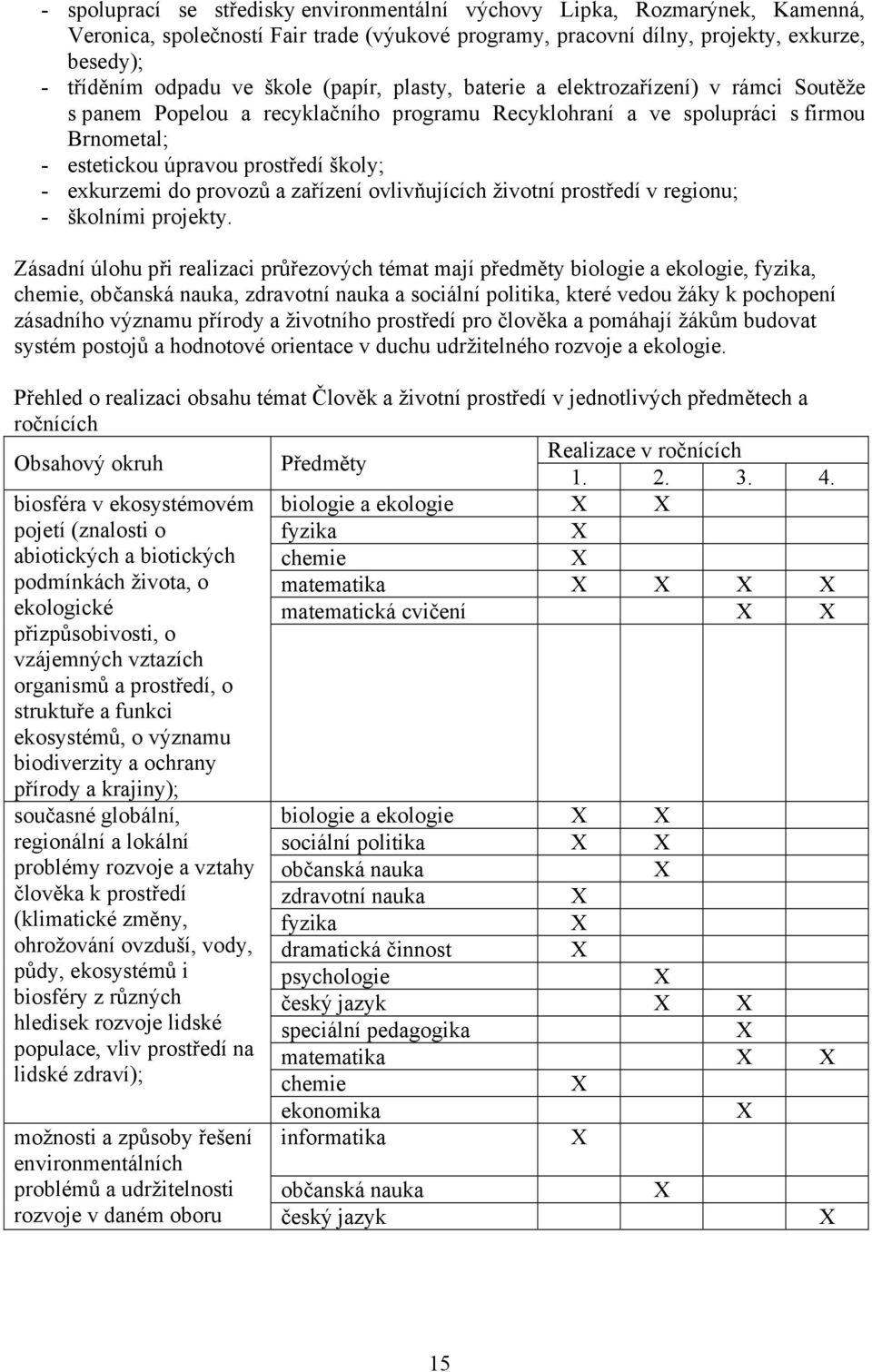 - spoluprací se středisky environmentální výchovy Lipka, Rozmarýnek, Kamenná, Veronica, společností Fair trade (výukové programy, pracovní dílny, projekty, exkurze, besedy);
- tříděním odpadu ve škole (papír, plasty, baterie a elektrozařízení) v rámci Soutěže s panem Popelou a recyklačního programu Recyklohraní a ve spolupráci s firmou Brnometal;
- estetickou úpravou prostředí školy;
- exkurzemi do provozů a zařízení ovlivňujících životní prostředí v regionu;
- školními projekty.

Zásadní úlohu při realizaci průřezových témat mají předměty biologie a ekologie, fyzika, chemie, občanská nauka, zdravotní nauka a sociální politika, které vedou žáky k pochopení zásadního významu přírody a životního prostředí pro člověka a pomáhají žákům budovat systém postojů a hodnotové orientace v duchu udržitelného rozvoje a ekologie.

Přehled o realizaci obsahu témat Člověk a životní prostředí v jednotlivých předmětech a ročnících

| Obsahový okruh | Předměty | Realizace v ročnících 1. | 2. | 3. | 4. |
|---|---|---|---|---|---|
| biosféra v ekosystémovém pojetí (znalosti o abiotických a biotických podmínkách života, o ekologické přizpůsobivosti, o vzájemných vztazích organismů a prostředí, o struktuře a funkci ekosystémů, o významu biodiverzity a ochrany přírody a krajiny); | biologie a ekologie | X | X | | |
| | fyzika | X | | | |
| | chemie | X | | | |
| | matematika | X | X | X | X |
| | matematická cvičení | | | X | X |
| současné globální, regionální a lokální problémy rozvoje a vztahy člověka k prostředí (klimatické změny, ohrožování ovzduší, vody, půdy, ekosystémů i biosféry z různých hledisek rozvoje lidské populace, vliv prostředí na lidské zdraví); | biologie a ekologie | X | X | | |
| | sociální politika | X | X | | |
| | občanská nauka | | X | | |
| | zdravotní nauka | X | | | |
| | fyzika | X | | | |
| | dramatická činnost | X | | | |
| | psychologie | | X | | |
| | český jazyk | | X | X | |
| | speciální pedagogika | | | X | |
| | matematika | | | X | X |
| | chemie | X | | | |
| | ekonomika | | | X | |
| možnosti a způsoby řešení environmentálních problémů a udržitelnosti rozvoje v daném oboru | informatika | X | | | |
| | občanská nauka | | X | | |
| | český jazyk | | | | X |

15